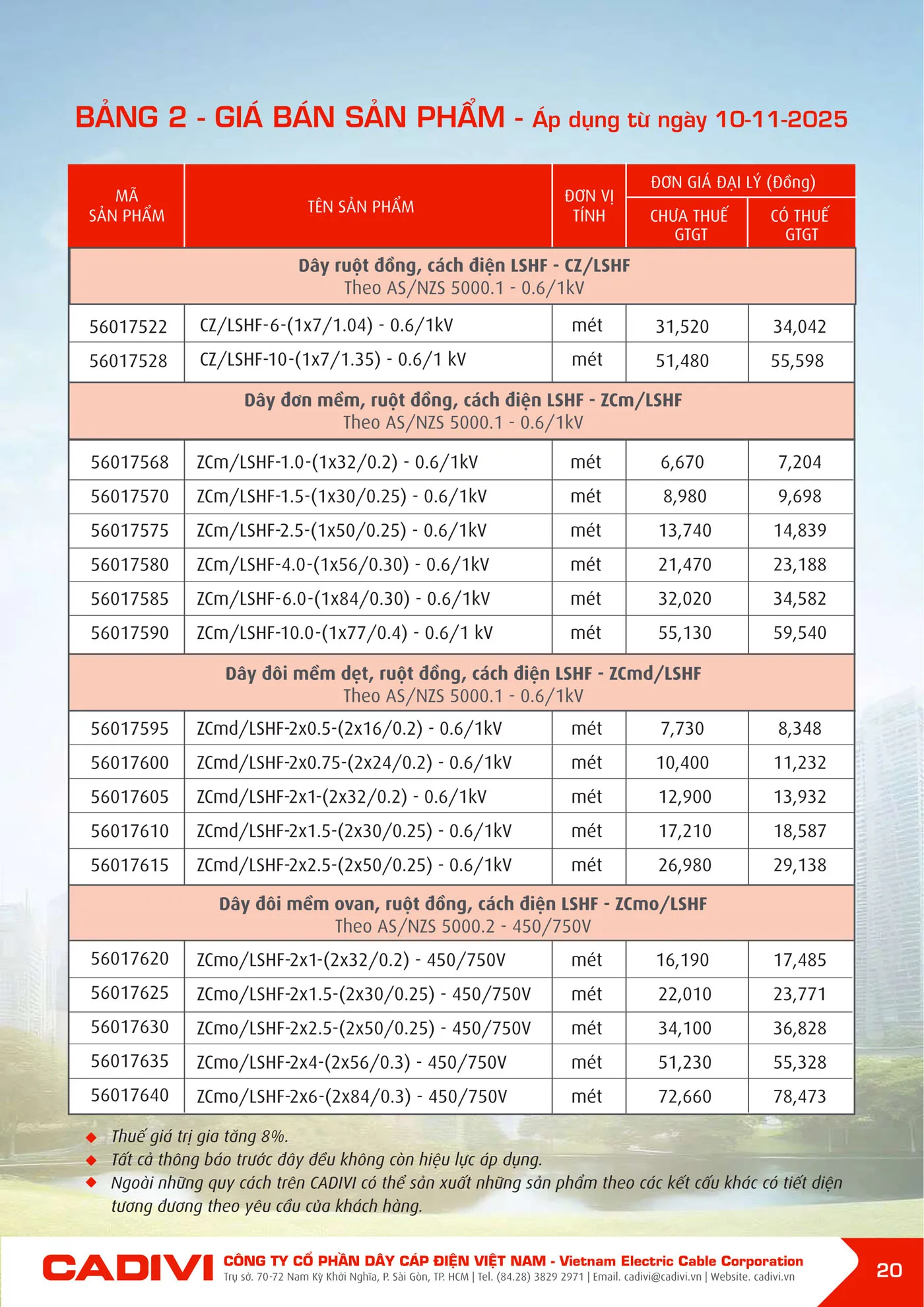 BẢNG 2 - GIÁ BÁN SẢN PHẨM - Áp dụng từ ngày 10-11-2025

| MÃ SẢN PHẨM | TÊN SẢN PHẨM | ĐƠN VỊ TÍNH | ĐƠN GIÁ ĐẠI LÝ (Đồng) CHƯA THUẾ GTGT | ĐƠN GIÁ ĐẠI LÝ (Đồng) CÓ THUẾ GTGT |
|---|---|---|---|---|
| Dây ruột đồng, cách điện LSHF - CZ/LSHF Theo AS/NZS 5000.1 - 0.6/1kV | | | | |
| 56017522 | CZ/LSHF-6-(1x7/1.04) - 0.6/1kV | mét | 31,520 | 34,042 |
| 56017528 | CZ/LSHF-10-(1x7/1.35) - 0.6/1 kV | mét | 51,480 | 55,598 |
| Dây đơn mềm, ruột đồng, cách điện LSHF - ZCm/LSHF Theo AS/NZS 5000.1 - 0.6/1kV | | | | |
| 56017568 | ZCm/LSHF-1.0-(1x32/0.2) - 0.6/1kV | mét | 6,670 | 7,204 |
| 56017570 | ZCm/LSHF-1.5-(1x30/0.25) - 0.6/1kV | mét | 8,980 | 9,698 |
| 56017575 | ZCm/LSHF-2.5-(1x50/0.25) - 0.6/1kV | mét | 13,740 | 14,839 |
| 56017580 | ZCm/LSHF-4.0-(1x56/0.30) - 0.6/1kV | mét | 21,470 | 23,188 |
| 56017585 | ZCm/LSHF-6.0-(1x84/0.30) - 0.6/1kV | mét | 32,020 | 34,582 |
| 56017590 | ZCm/LSHF-10.0-(1x77/0.4) - 0.6/1 kV | mét | 55,130 | 59,540 |
| Dây đôi mềm dẹt, ruột đồng, cách điện LSHF - ZCmd/LSHF Theo AS/NZS 5000.1 - 0.6/1kV | | | | |
| 56017595 | ZCmd/LSHF-2x0.5-(2x16/0.2) - 0.6/1kV | mét | 7,730 | 8,348 |
| 56017600 | ZCmd/LSHF-2x0.75-(2x24/0.2) - 0.6/1kV | mét | 10,400 | 11,232 |
| 56017605 | ZCmd/LSHF-2x1-(2x32/0.2) - 0.6/1kV | mét | 12,900 | 13,932 |
| 56017610 | ZCmd/LSHF-2x1.5-(2x30/0.25) - 0.6/1kV | mét | 17,210 | 18,587 |
| 56017615 | ZCmd/LSHF-2x2.5-(2x50/0.25) - 0.6/1kV | mét | 26,980 | 29,138 |
| Dây đôi mềm ovan, ruột đồng, cách điện LSHF - ZCmo/LSHF Theo AS/NZS 5000.2 - 450/750V | | | | |
| 56017620 | ZCmo/LSHF-2x1-(2x32/0.2) - 450/750V | mét | 16,190 | 17,485 |
| 56017625 | ZCmo/LSHF-2x1.5-(2x30/0.25) - 450/750V | mét | 22,010 | 23,771 |
| 56017630 | ZCmo/LSHF-2x2.5-(2x50/0.25) - 450/750V | mét | 34,100 | 36,828 |
| 56017635 | ZCmo/LSHF-2x4-(2x56/0.3) - 450/750V | mét | 51,230 | 55,328 |
| 56017640 | ZCmo/LSHF-2x6-(2x84/0.3) - 450/750V | mét | 72,660 | 78,473 |

◆ Thuế giá trị gia tăng 8%.
◆ Tất cả thông báo trước đây đều không còn hiệu lực áp dụng.
◆ Ngoài những quy cách trên CADIVI có thể sản xuất những sản phẩm theo các kết cấu khác có tiết diện tương đương theo yêu cầu của khách hàng.

CADIVI CÔNG TY CỔ PHẦN DÂY CÁP ĐIỆN VIỆT NAM - Vietnam Electric Cable Corporation
Trụ sở. 70-72 Nam Kỳ Khởi Nghĩa, P. Sài Gòn, TP. HCM | Tel. (84.28) 3829 2971 | Email. cadivi@cadivi.vn | Website. cadivi.vn
20